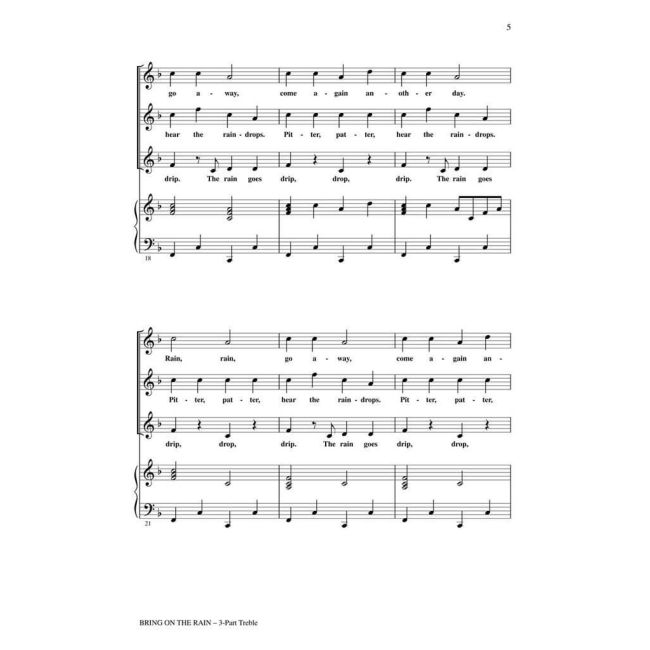 5

go a - way, come a - gain an - oth - er day.

hear the rain - drops. Pit - ter, pat - ter, hear the rain - drops.

drip. The rain goes drip, drop, drip. The rain goes

18

Rain, rain, go a - way, come a - gain an -

Pit - ter, pat - ter, hear the rain - drops. Pit - ter, pat - ter,

drip, drop, drip. The rain goes drip, drop,

21

BRING ON THE RAIN – 3-Part Treble